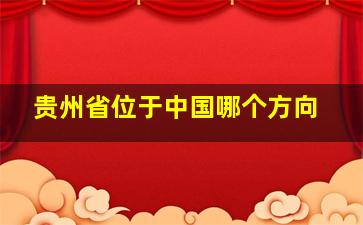 贵州省位于中国哪个方向